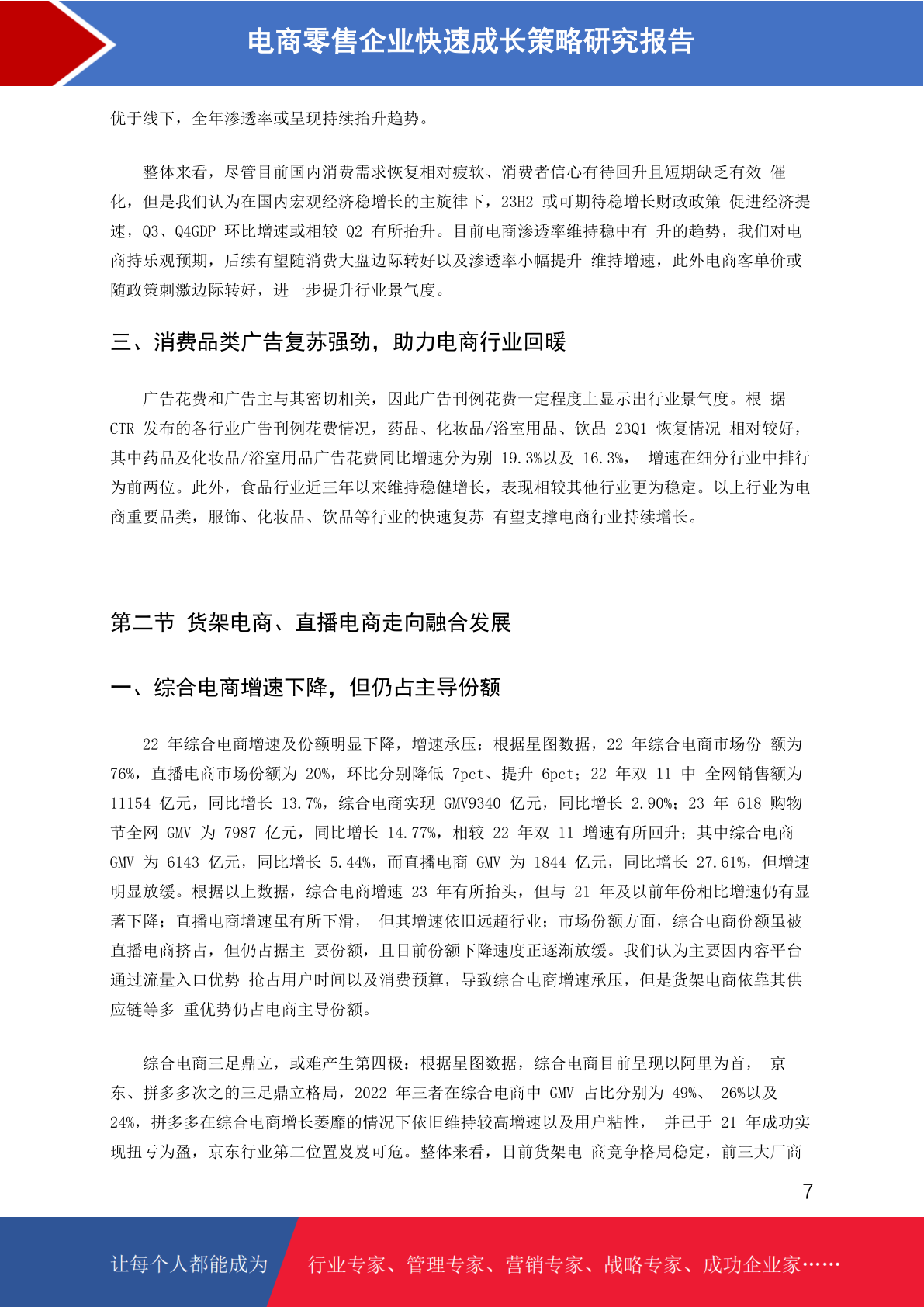 电商零售企业快速成长策略研究报告

优于线下，全年渗透率或呈现持续抬升趋势。

整体来看，尽管目前国内消费需求恢复相对疲软、消费者信心有待回升且短期缺乏有效 催化，但是我们认为在国内宏观经济稳增长的主旋律下，23H2 或可期待稳增长财政政策 促进经济提速，Q3、Q4GDP 环比增速或相较 Q2 有所抬升。目前电商渗透率维持稳中有 升的趋势，我们对电商持乐观预期，后续有望随消费大盘边际转好以及渗透率小幅提升 维持增速，此外电商客单价或随政策刺激边际转好，进一步提升行业景气度。

三、消费品类广告复苏强劲，助力电商行业回暖

广告花费和广告主与其密切相关，因此广告刊例花费一定程度上显示出行业景气度。根 据 CTR 发布的各行业广告刊例花费情况，药品、化妆品/浴室用品、饮品 23Q1 恢复情况 相对较好，其中药品及化妆品/浴室用品广告花费同比增速分为别 19.3%以及 16.3%， 增速在细分行业中排行为前两位。此外，食品行业近三年以来维持稳健增长，表现相较其他行业更为稳定。以上行业为电商重要品类，服饰、化妆品、饮品等行业的快速复苏 有望支撑电商行业持续增长。

第二节 货架电商、直播电商走向融合发展

一、综合电商增速下降，但仍占主导份额

22 年综合电商增速及份额明显下降，增速承压：根据星图数据，22 年综合电商市场份 额为 76%，直播电商市场份额为 20%，环比分别降低 7pct、提升 6pct；22 年双 11 中 全网销售额为 11154 亿元，同比增长 13.7%，综合电商实现 GMV9340 亿元，同比增长 2.90%；23 年 618 购物节全网 GMV 为 7987 亿元，同比增长 14.77%，相较 22 年双 11 增速有所回升；其中综合电商 GMV 为 6143 亿元，同比增长 5.44%，而直播电商 GMV 为 1844 亿元，同比增长 27.61%，但增速明显放缓。根据以上数据，综合电商增速 23 年有所抬头，但与 21 年及以前年份相比增速仍有显著下降；直播电商增速虽有所下滑， 但其增速依旧远超行业；市场份额方面，综合电商份额虽被直播电商挤占，但仍占据主 要份额，且目前份额下降速度正逐渐放缓。我们认为主要因内容平台通过流量入口优势 抢占用户时间以及消费预算，导致综合电商增速承压，但是货架电商依靠其供应链等多 重优势仍占电商主导份额。

综合电商三足鼎立，或难产生第四极：根据星图数据，综合电商目前呈现以阿里为首， 京东、拼多多次之的三足鼎立格局，2022 年三者在综合电商中 GMV 占比分别为 49%、 26%以及 24%，拼多多在综合电商增长萎靡的情况下依旧维持较高增速以及用户粘性， 并已于 21 年成功实现扭亏为盈，京东行业第二位置岌岌可危。整体来看，目前货架电 商竞争格局稳定，前三大厂商

7

让每个人都能成为 行业专家、管理专家、营销专家、战略专家、成功企业家……